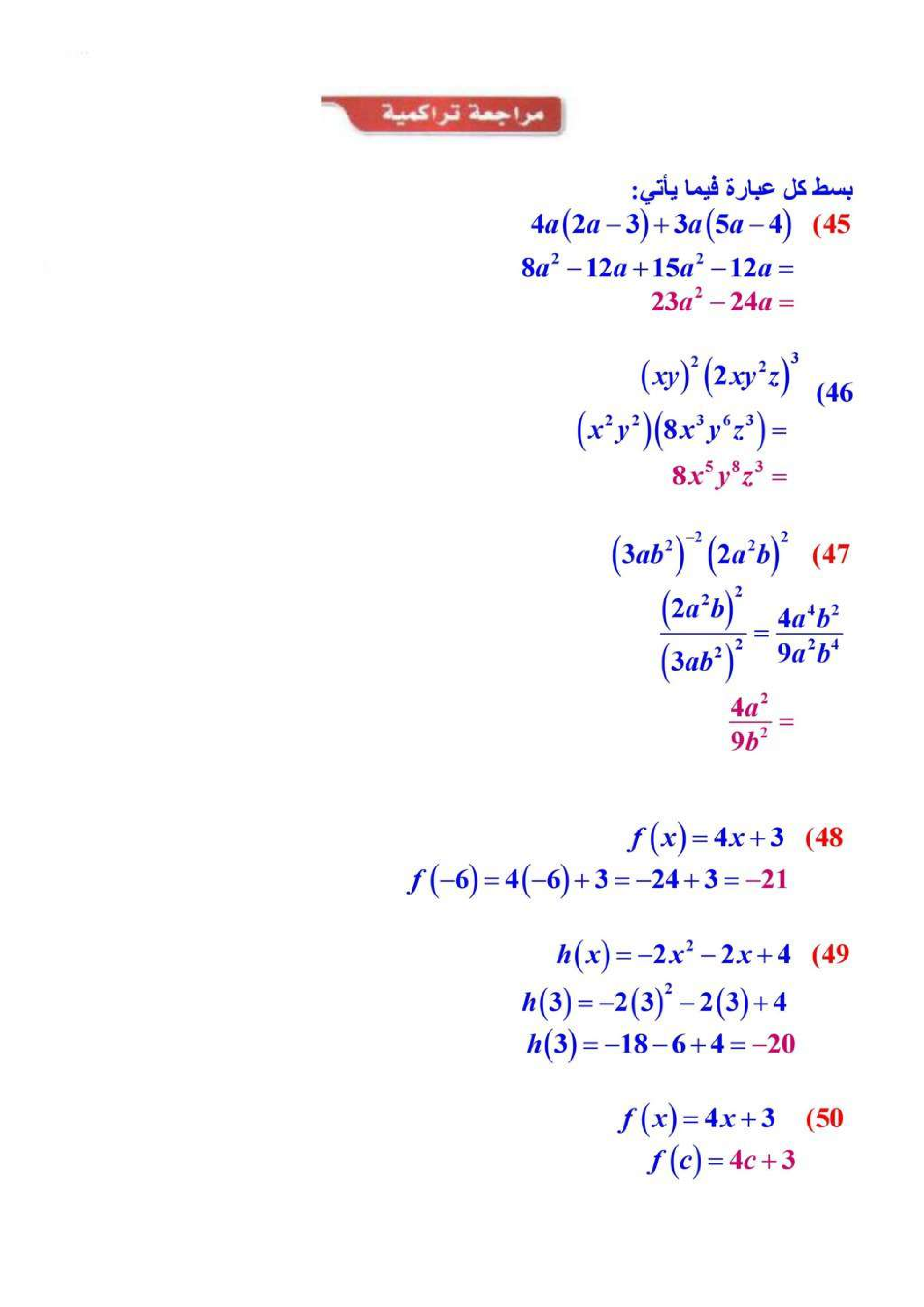 مراجعة تراكمية

بسط كل عبارة فيما يأتي:

45) $4a(2a-3)+3a(5a-4)$

$8a^2-12a+15a^2-12a=$

$23a^2-24a=$

46) $(xy)^2(2xy^2z)^3$

$(x^2y^2)(8x^3y^6z^3)=$

$8x^5y^8z^3=$

47) $(3ab^2)^{-2}(2a^2b)^2$

$\frac{(2a^2b)^2}{(3ab^2)^2}=\frac{4a^4b^2}{9a^2b^4}$

$\frac{4a^2}{9b^2}=$

48) $f(x)=4x+3$

$f(-6)=4(-6)+3=-24+3=-21$

49) $h(x)=-2x^2-2x+4$

$h(3)=-2(3)^2-2(3)+4$

$h(3)=-18-6+4=-20$

50) $f(x)=4x+3$

$f(c)=4c+3$